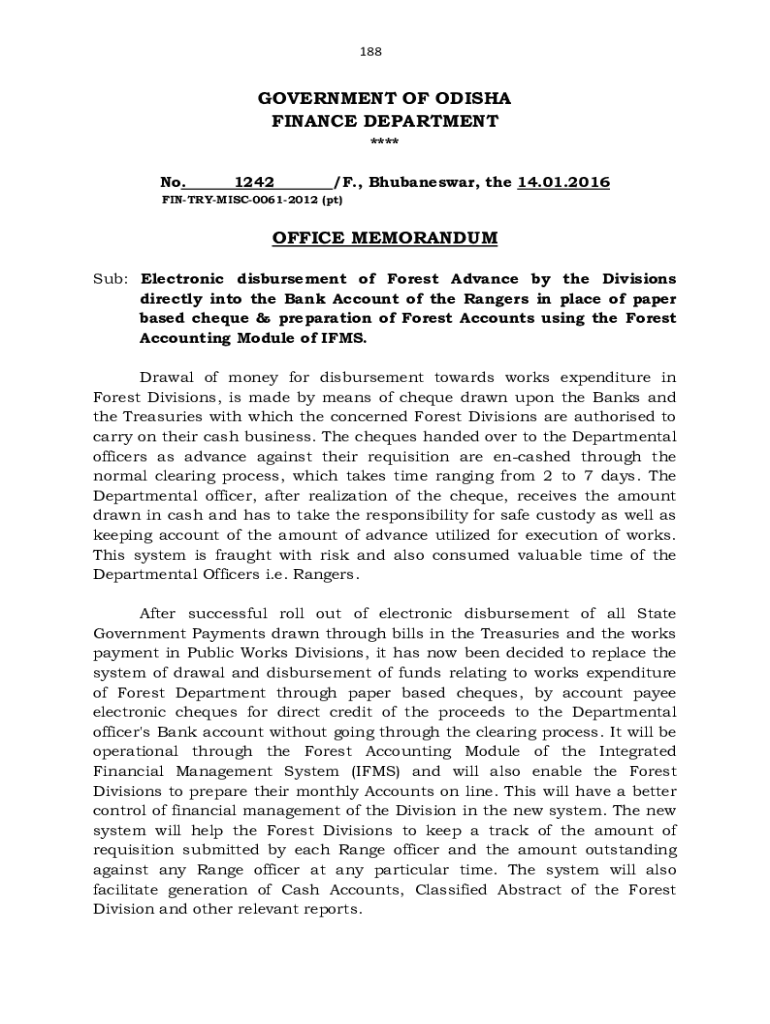 188

GOVERNMENT OF ODISHA
FINANCE DEPARTMENT
****

No. 1242 /F., Bhubaneswar, the 14.01.2016
FIN-TRY-MISC-0061-2012 (pt)

OFFICE MEMORANDUM

Sub: Electronic disbursement of Forest Advance by the Divisions directly into the Bank Account of the Rangers in place of paper based cheque & preparation of Forest Accounts using the Forest Accounting Module of IFMS.

Drawal of money for disbursement towards works expenditure in Forest Divisions, is made by means of cheque drawn upon the Banks and the Treasuries with which the concerned Forest Divisions are authorised to carry on their cash business. The cheques handed over to the Departmental officers as advance against their requisition are en-cashed through the normal clearing process, which takes time ranging from 2 to 7 days. The Departmental officer, after realization of the cheque, receives the amount drawn in cash and has to take the responsibility for safe custody as well as keeping account of the amount of advance utilized for execution of works. This system is fraught with risk and also consumed valuable time of the Departmental Officers i.e. Rangers.

After successful roll out of electronic disbursement of all State Government Payments drawn through bills in the Treasuries and the works payment in Public Works Divisions, it has now been decided to replace the system of drawal and disbursement of funds relating to works expenditure of Forest Department through paper based cheques, by account payee electronic cheques for direct credit of the proceeds to the Departmental officer's Bank account without going through the clearing process. It will be operational through the Forest Accounting Module of the Integrated Financial Management System (IFMS) and will also enable the Forest Divisions to prepare their monthly Accounts on line. This will have a better control of financial management of the Division in the new system. The new system will help the Forest Divisions to keep a track of the amount of requisition submitted by each Range officer and the amount outstanding against any Range officer at any particular time. The system will also facilitate generation of Cash Accounts, Classified Abstract of the Forest Division and other relevant reports.